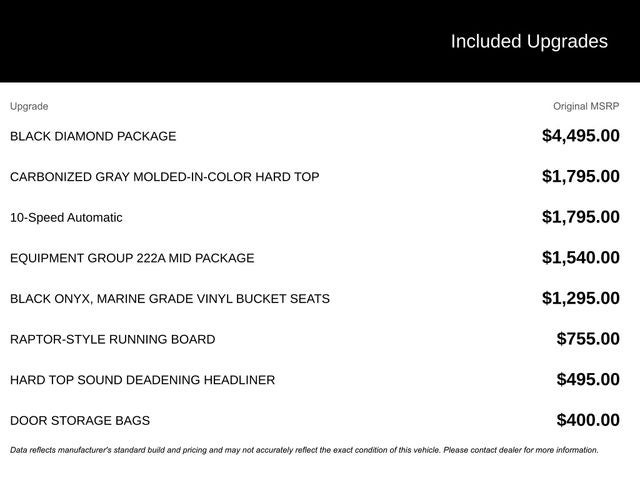 Included Upgrades

| Upgrade | Original MSRP |
|---|---|
| BLACK DIAMOND PACKAGE | \$4,495.00 |
| CARBONIZED GRAY MOLDED-IN-COLOR HARD TOP | \$1,795.00 |
| 10-Speed Automatic | \$1,795.00 |
| EQUIPMENT GROUP 222A MID PACKAGE | \$1,540.00 |
| BLACK ONYX, MARINE GRADE VINYL BUCKET SEATS | \$1,295.00 |
| RAPTOR-STYLE RUNNING BOARD | \$755.00 |
| HARD TOP SOUND DEADENING HEADLINER | \$495.00 |
| DOOR STORAGE BAGS | \$400.00 |

Data reflects manufacturer's standard build and pricing and may not accurately reflect the exact condition of this vehicle. Please contact dealer for more information.